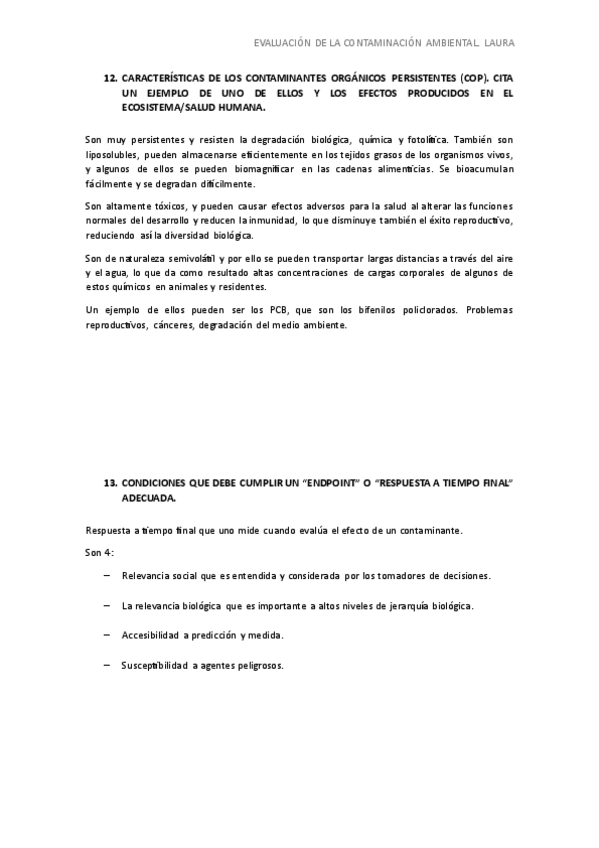 EVALUACIÓN DE LA CONTAMINACIÓN AMBIENTAL. LAURA

12. CARACTERÍSTICAS DE LOS CONTAMINANTES ORGÁNICOS PERSISTENTES (COP). CITA UN EJEMPLO DE UNO DE ELLOS Y LOS EFECTOS PRODUCIDOS EN EL ECOSISTEMA/SALUD HUMANA.

Son muy persistentes y resisten la degradación biológica, química y fotolítica. También son liposolubles, pueden almacenarse eficientemente en los tejidos grasos de los organismos vivos, y algunos de ellos se pueden biomagnificar en las cadenas alimenticias. Se bioacumulan fácilmente y se degradan difícilmente.

Son altamente tóxicos, y pueden causar efectos adversos para la salud al alterar las funciones normales del desarrollo y reducen la inmunidad, lo que disminuye también el éxito reproductivo, reduciendo así la diversidad biológica.

Son de naturaleza semivolátil y por ello se pueden transportar largas distancias a través del aire y el agua, lo que da como resultado altas concentraciones de cargas corporales de algunos de estos químicos en animales y residentes.

Un ejemplo de ellos pueden ser los PCB, que son los bifenilos policlorados. Problemas reproductivos, cánceres, degradación del medio ambiente.

13. CONDICIONES QUE DEBE CUMPLIR UN "ENDPOINT" O "RESPUESTA A TIEMPO FINAL" ADECUADA.

Respuesta a tiempo final que uno mide cuando evalúa el efecto de un contaminante.

Son 4:

– Relevancia social que es entendida y considerada por los tomadores de decisiones.

– La relevancia biológica que es importante a altos niveles de jerarquía biológica.

– Accesibilidad a predicción y medida.

– Susceptibilidad a agentes peligrosos.